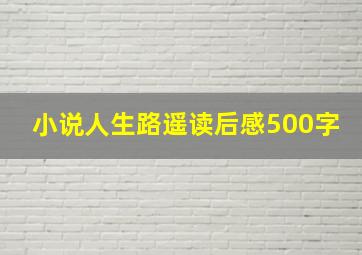 小说人生路遥读后感500字